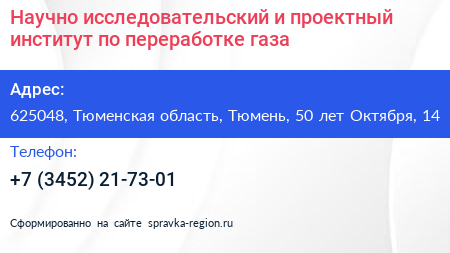 Научно исследовательский и проектный институт по переработке газа

Адрес:

625048, Тюменская область, Тюмень, 50 лет Октября, 14

Телефон:

+7 (3452) 21-73-01

Сформированно на сайте spravka-region.ru